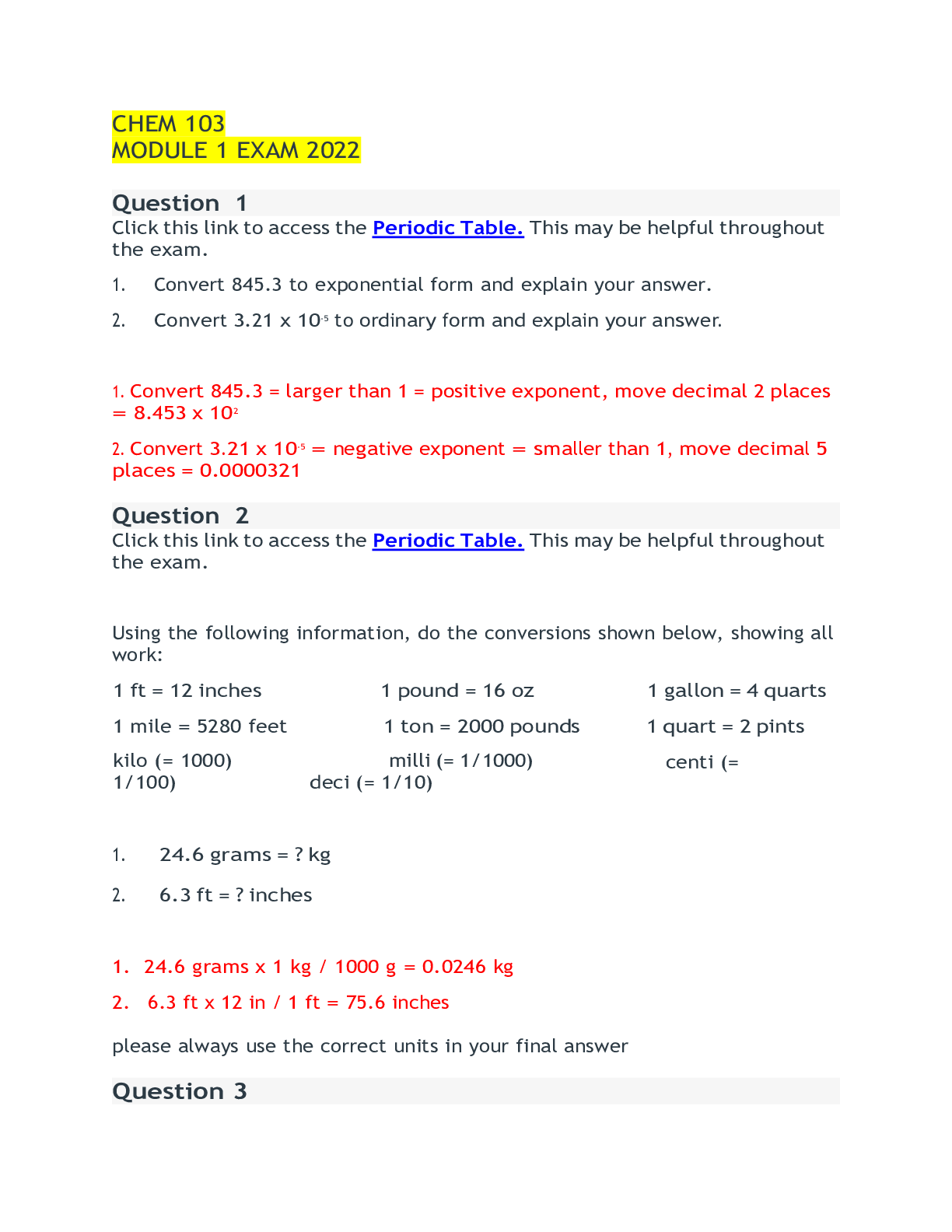 CHEM 103
MODULE 1 EXAM 2022

Question 1
Click this link to access the Periodic Table. This may be helpful throughout the exam.

1. Convert 845.3 to exponential form and explain your answer.

2. Convert 3.21 x $10^{-5}$ to ordinary form and explain your answer.

1. Convert 845.3 = larger than 1 = positive exponent, move decimal 2 places = 8.453 x $10^{2}$

2. Convert 3.21 x $10^{-5}$ = negative exponent = smaller than 1, move decimal 5 places = 0.0000321

Question 2
Click this link to access the Periodic Table. This may be helpful throughout the exam.

Using the following information, do the conversions shown below, showing all work:

1 ft = 12 inches
1 pound = 16 oz
1 gallon = 4 quarts
1 mile = 5280 feet
1 ton = 2000 pounds
1 quart = 2 pints
kilo (= 1000)
milli (= 1/1000)
centi (= 1/100)
deci (= 1/10)

1. 24.6 grams = ? kg

2. 6.3 ft = ? inches

1. 24.6 grams x 1 kg / 1000 g = 0.0246 kg

2. 6.3 ft x 12 in / 1 ft = 75.6 inches

please always use the correct units in your final answer

Question 3